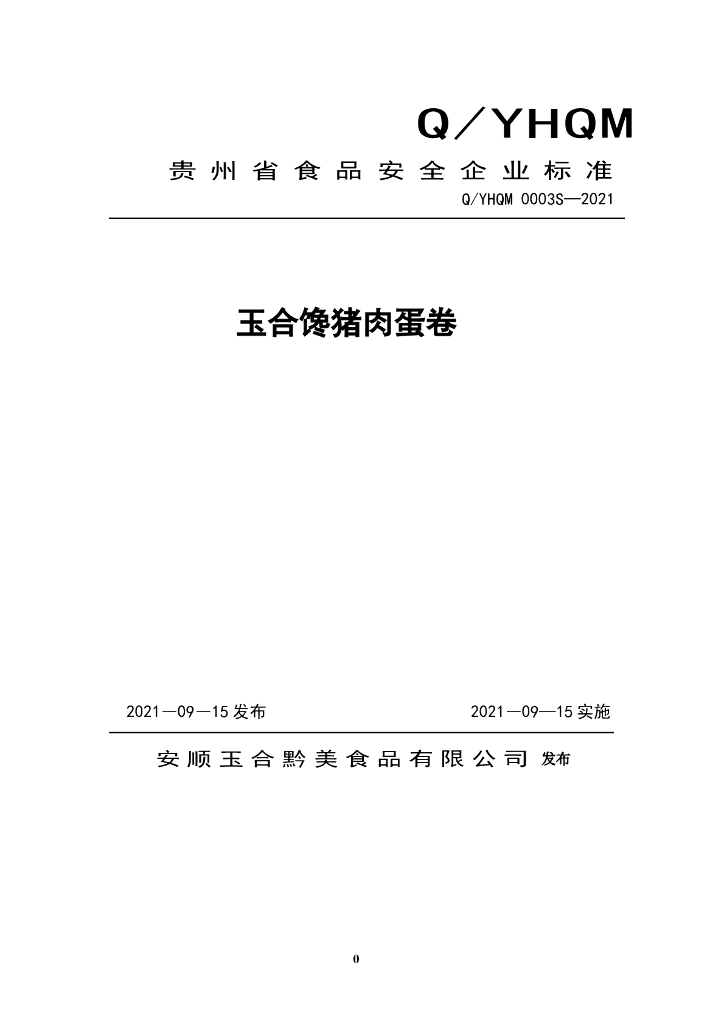 Q／YHQM

贵州省食品安全企业标准

Q/YHQM 0003S—2021

玉合馋猪肉蛋卷

2021—09—15 发布

2021—09—15 实施

安顺玉合黔美食品有限公司 发布

0